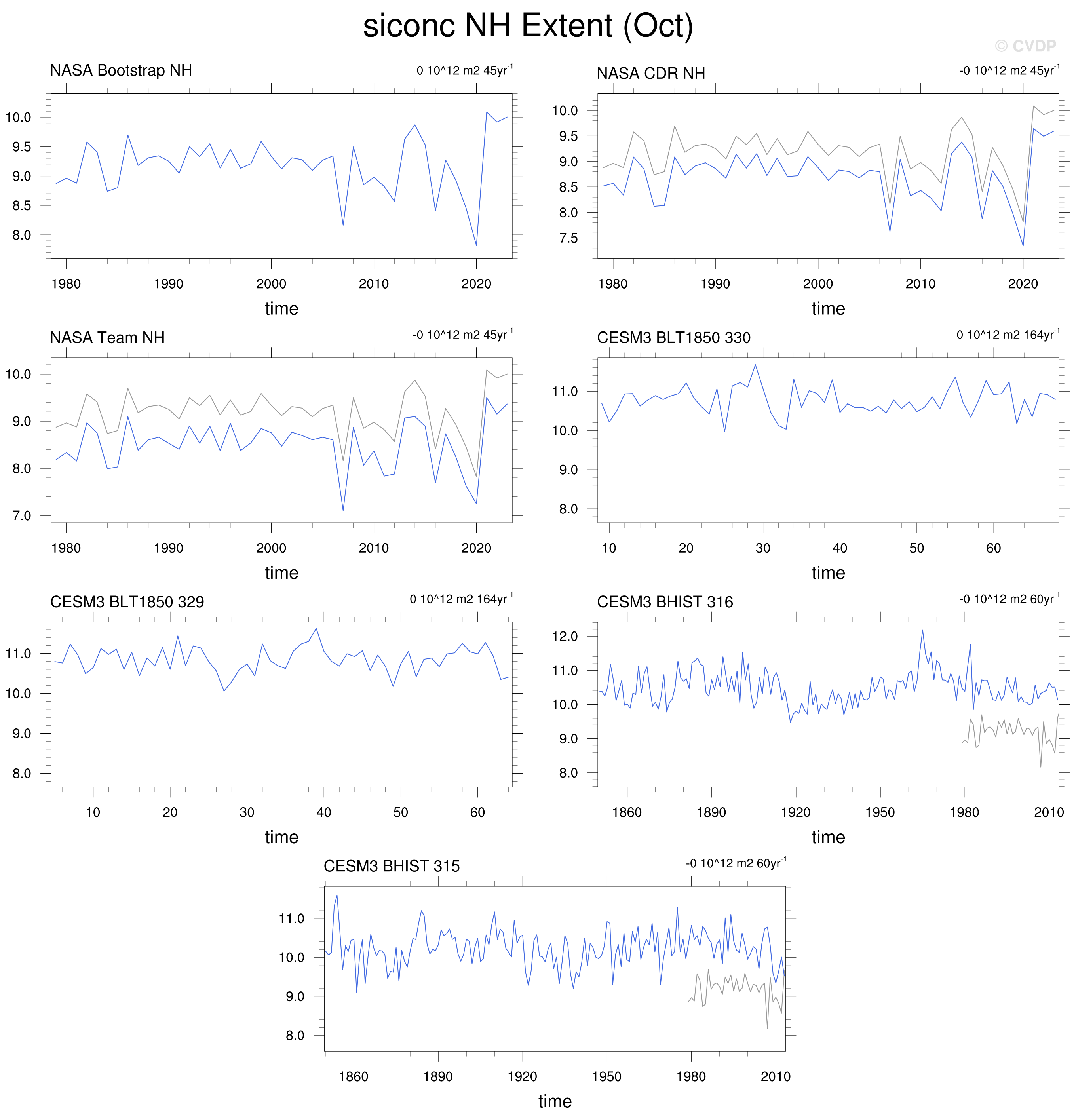 siconc NH Extent (Oct)

© CVDP

NASA Bootstrap NH

0 10^12 m2 45yr$^{-1}$

10.0
9.5
9.0
8.5
8.0

1980 1990 2000 2010 2020

time

NASA CDR NH

-0 10^12 m2 45yr$^{-1}$

10.0
9.5
9.0
8.5
8.0
7.5

1980 1990 2000 2010 2020

time

NASA Team NH

-0 10^12 m2 45yr$^{-1}$

10.0
9.0
8.0
7.0

1980 1990 2000 2010 2020

time

CESM3 BLT1850 330

0 10^12 m2 164yr$^{-1}$

11.0
10.0
9.0
8.0

10 20 30 40 50 60

time

CESM3 BLT1850 329

0 10^12 m2 164yr$^{-1}$

11.0
10.0
9.0
8.0

10 20 30 40 50 60

time

CESM3 BHIST 316

-0 10^12 m2 60yr$^{-1}$

12.0
11.0
10.0
9.0
8.0

1860 1890 1920 1950 1980 2010

time

CESM3 BHIST 315

-0 10^12 m2 60yr$^{-1}$

11.0
10.0
9.0
8.0

1860 1890 1920 1950 1980 2010

time